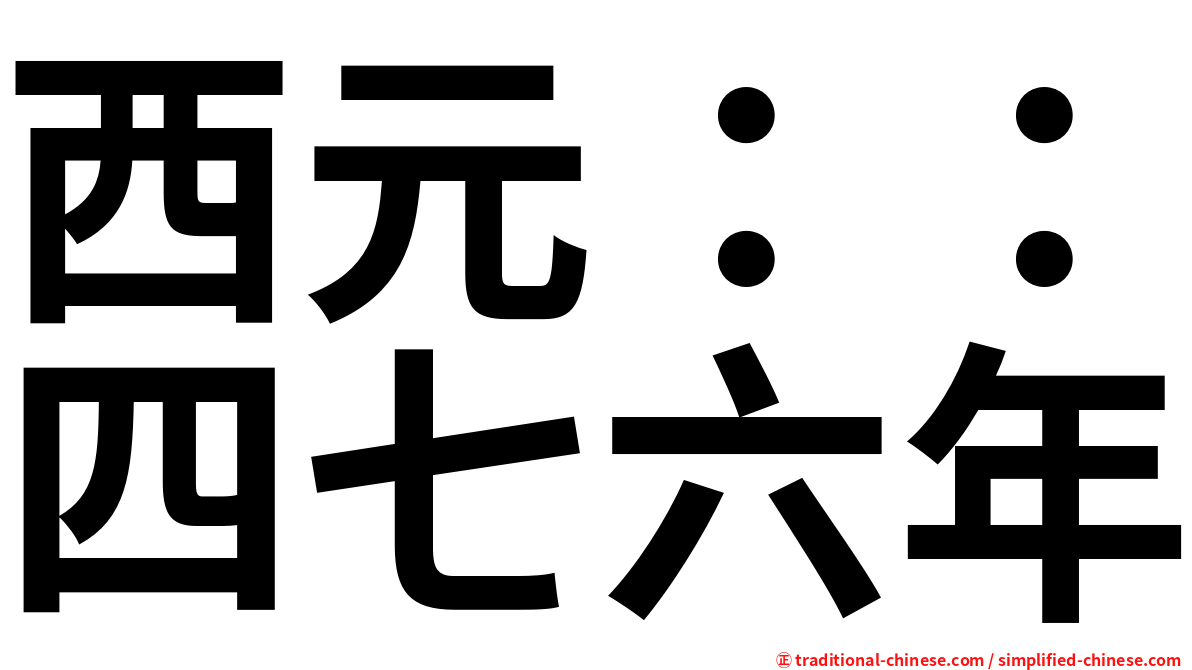 西元：：
四七六年

㊣ traditional-chinese.com / simplified-chinese.com